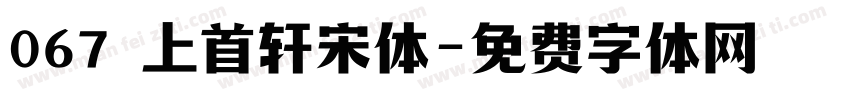 067 上首轩宋体-免费字体网